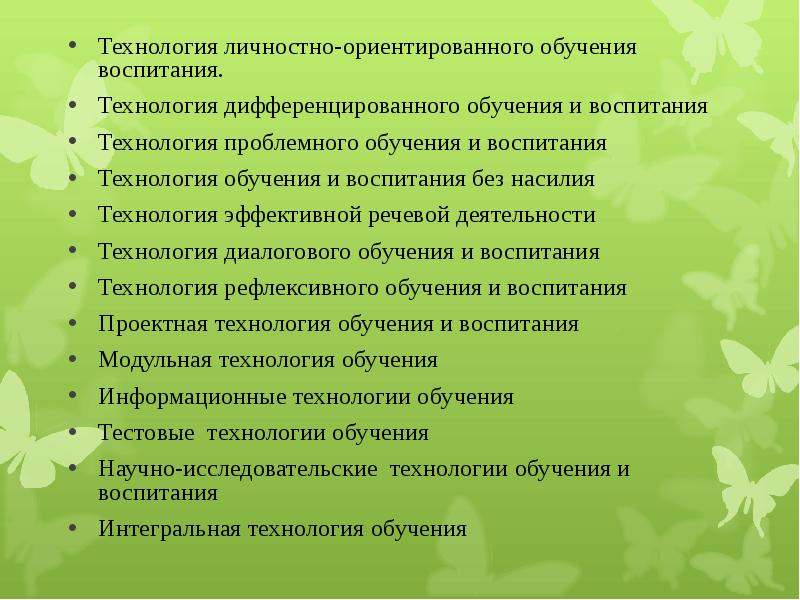 • Технология личностно-ориентированного обучения воспитания.
• Технология дифференцированного обучения и воспитания
• Технология проблемного обучения и воспитания
• Технология обучения и воспитания без насилия
• Технология эффективной речевой деятельности
• Технология диалогового обучения и воспитания
• Технология рефлексивного обучения и воспитания
• Проектная технология обучения и воспитания
• Модульная технология обучения
• Информационные технологии обучения
• Тестовые технологии обучения
• Научно-исследовательские технологии обучения и воспитания
• Интегральная технология обучения